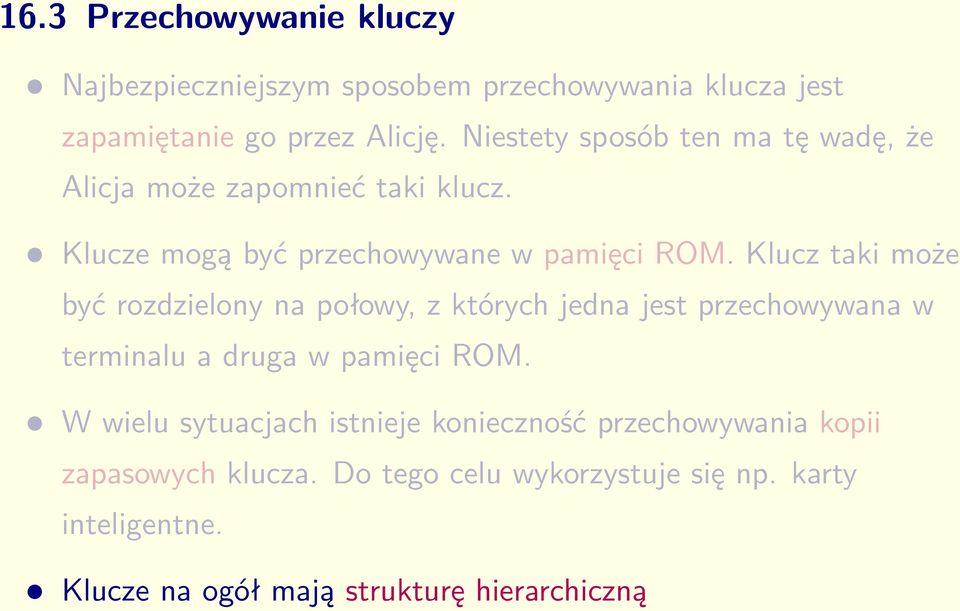 16.3 Przechowywanie kluczy

• Najbezpieczniejszym sposobem przechowywania klucza jest zapamiętanie go przez Alicję. Niestety sposób ten ma tę wadę, że Alicja może zapomnieć taki klucz.

• Klucze mogą być przechowywane w pamięci ROM. Klucz taki może być rozdzielony na połowy, z których jedna jest przechowywana w terminalu a druga w pamięci ROM.

• W wielu sytuacjach istnieje konieczność przechowywania kopii zapasowych klucza. Do tego celu wykorzystuje się np. karty inteligentne.

• Klucze na ogół mają strukturę hierarchiczną